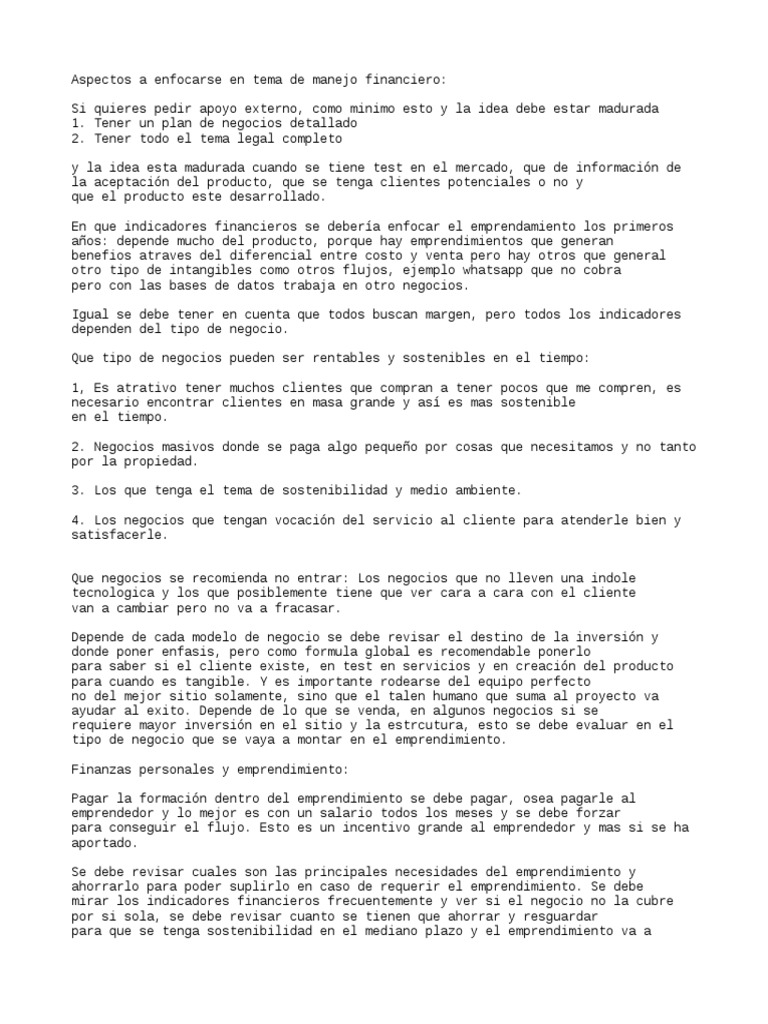 Aspectos a enfocarse en tema de manejo financiero:

Si quieres pedir apoyo externo, como minimo esto y la idea debe estar madurada
1. Tener un plan de negocios detallado
2. Tener todo el tema legal completo

y la idea esta madurada cuando se tiene test en el mercado, que de información de la aceptación del producto, que se tenga clientes potenciales o no y que el producto este desarrollado.

En que indicadores financieros se debería enfocar el emprendamiento los primeros años: depende mucho del producto, porque hay emprendimientos que generan benefios atraves del diferencial entre costo y venta pero hay otros que general otro tipo de intangibles como otros flujos, ejemplo whatsapp que no cobra pero con las bases de datos trabaja en otro negocios.

Igual se debe tener en cuenta que todos buscan margen, pero todos los indicadores dependen del tipo de negocio.

Que tipo de negocios pueden ser rentables y sostenibles en el tiempo:

1, Es atrativo tener muchos clientes que compran a tener pocos que me compren, es necesario encontrar clientes en masa grande y así es mas sostenible en el tiempo.

2. Negocios masivos donde se paga algo pequeño por cosas que necesitamos y no tanto por la propiedad.

3. Los que tenga el tema de sostenibilidad y medio ambiente.

4. Los negocios que tengan vocación del servicio al cliente para atenderle bien y satisfacerle.

Que negocios se recomienda no entrar: Los negocios que no lleven una indole tecnologica y los que posiblemente tiene que ver cara a cara con el cliente van a cambiar pero no va a fracasar.

Depende de cada modelo de negocio se debe revisar el destino de la inversión y donde poner enfasis, pero como formula global es recomendable ponerlo para saber si el cliente existe, en test en servicios y en creación del producto para cuando es tangible. Y es importante rodearse del equipo perfecto no del mejor sitio solamente, sino que el talen humano que suma al proyecto va ayudar al exito. Depende de lo que se venda, en algunos negocios si se requiere mayor inversión en el sitio y la estrcutura, esto se debe evaluar en el tipo de negocio que se vaya a montar en el emprendimiento.

Finanzas personales y emprendimiento:

Pagar la formación dentro del emprendimiento se debe pagar, osea pagarle al emprendedor y lo mejor es con un salario todos los meses y se debe forzar para conseguir el flujo. Esto es un incentivo grande al emprendedor y mas si se ha aportado.

Se debe revisar cuales son las principales necesidades del emprendimiento y ahorrarlo para poder suplirlo en caso de requerir el emprendimiento. Se debe mirar los indicadores financieros frecuentemente y ver si el negocio no la cubre por si sola, se debe revisar cuanto se tienen que ahorrar y resguardar para que se tenga sostenibilidad en el mediano plazo y el emprendimiento va a